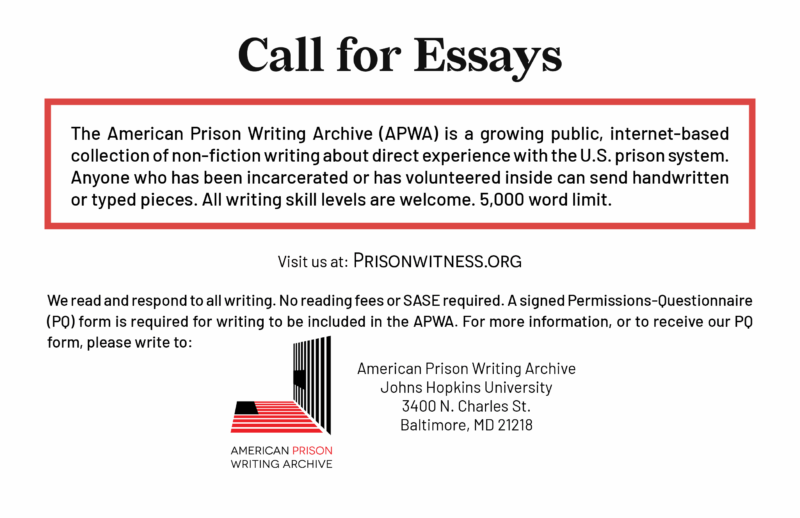 Call for Essays

The American Prison Writing Archive (APWA) is a growing public, internet-based collection of non-fiction writing about direct experience with the U.S. prison system. Anyone who has been incarcerated or has volunteered inside can send handwritten or typed pieces. All writing skill levels are welcome. 5,000 word limit.

Visit us at: PRISONWITNESS.ORG

We read and respond to all writing. No reading fees or SASE required. A signed Permissions-Questionnaire (PQ) form is required for writing to be included in the APWA. For more information, or to receive our PQ form, please write to:

AMERICAN PRISON WRITING ARCHIVE

American Prison Writing Archive
Johns Hopkins University
3400 N. Charles St.
Baltimore, MD 21218